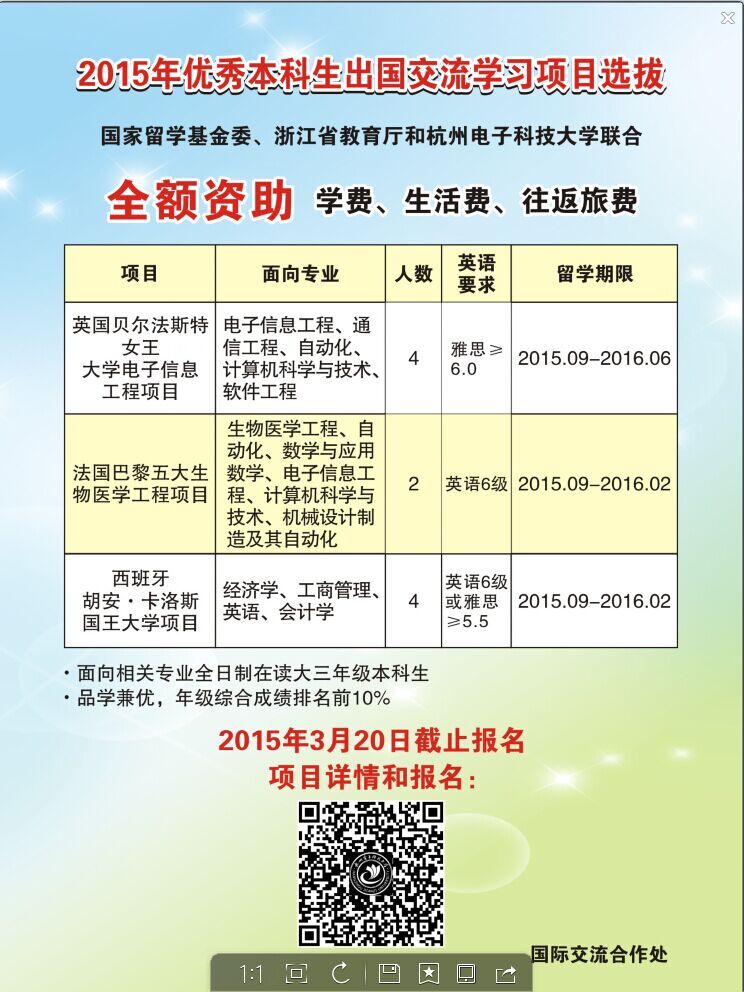 2015年优秀本科生出国交流学习项目选拔

国家留学基金委、浙江省教育厅和杭州电子科技大学联合

全额资助 学费、生活费、往返旅费

| 项目 | 面向专业 | 人数 | 英语要求 | 留学期限 |
|---|---|---|---|---|
| 英国贝尔法斯特女王大学电子信息工程项目 | 电子信息工程、通信工程、自动化、计算机科学与技术、软件工程 | 4 | 雅思≥6.0 | 2015.09-2016.06 |
| 法国巴黎五大生物医学工程项目 | 生物医学工程、自动化、数学与应用数学、电子信息工程、计算机科学与技术、机械设计制造及其自动化 | 2 | 英语6级 | 2015.09-2016.02 |
| 西班牙胡安·卡洛斯国王大学项目 | 经济学、工商管理、英语、会计学 | 4 | 英语6级或雅思≥5.5 | 2015.09-2016.02 |

· 面向相关专业全日制在读大三年级本科生
· 品学兼优，年级综合成绩排名前10%

2015年3月20日截止报名
项目详情和报名：

国际交流合作处

1:1